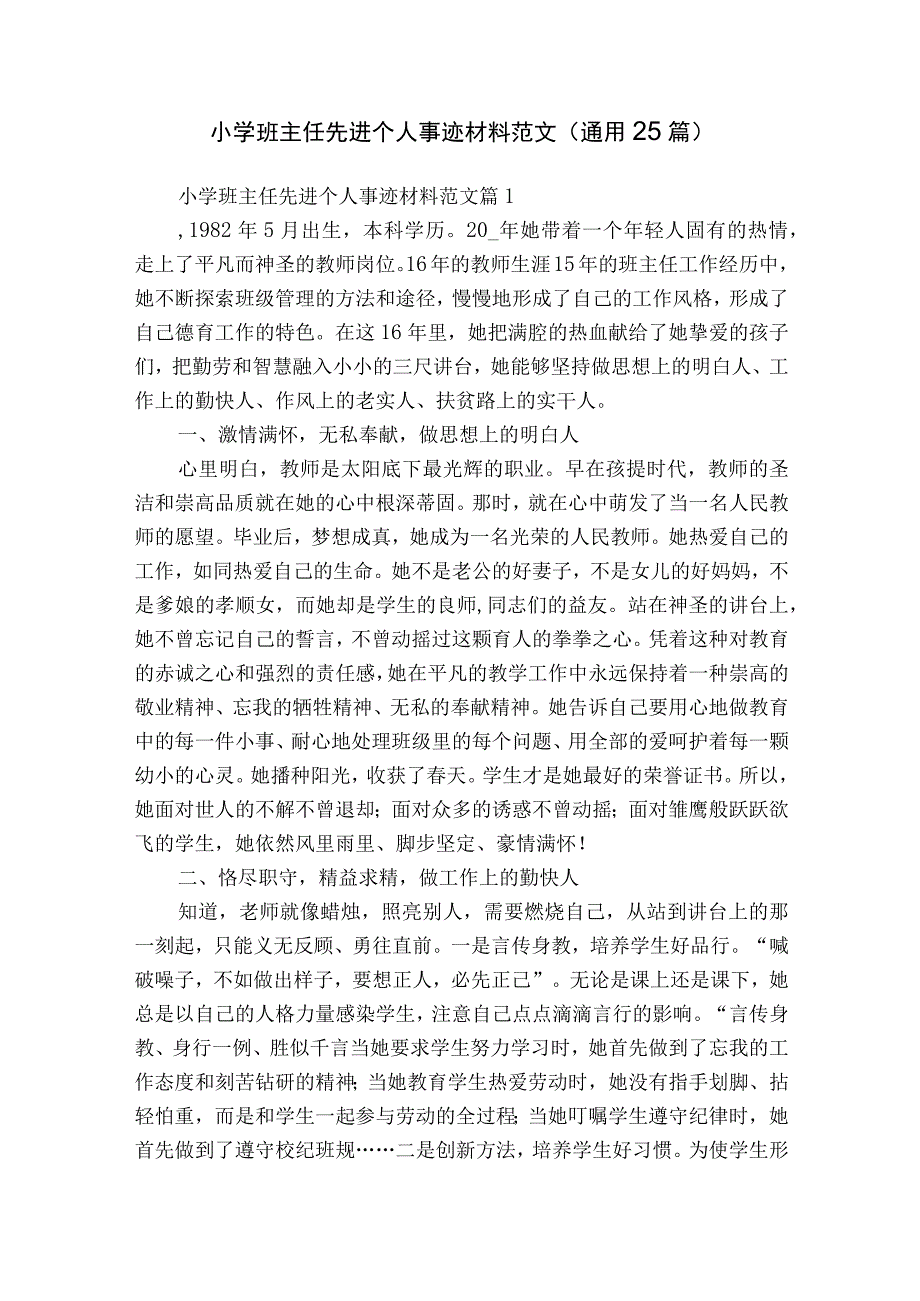 小学班主任先进个人事迹材料范文（通用25篇）

小学班主任先进个人事迹材料范文篇1

,1982年5月出生，本科学历。20_年她带着一个年轻人固有的热情，走上了平凡而神圣的教师岗位。16年的教师生涯15年的班主任工作经历中，她不断探索班级管理的方法和途径，慢慢地形成了自己的工作风格，形成了自己德育工作的特色。在这16年里，她把满腔的热血献给了她挚爱的孩子们，把勤劳和智慧融入小小的三尺讲台，她能够坚持做思想上的明白人、工作上的勤快人、作风上的老实人、扶贫路上的实干人。

一、激情满怀，无私奉献，做思想上的明白人

心里明白，教师是太阳底下最光辉的职业。早在孩提时代，教师的圣洁和崇高品质就在她的心中根深蒂固。那时，就在心中萌发了当一名人民教师的愿望。毕业后，梦想成真，她成为一名光荣的人民教师。她热爱自己的工作，如同热爱自己的生命。她不是老公的好妻子，不是女儿的好妈妈，不是爹娘的孝顺女，而她却是学生的良师,同志们的益友。站在神圣的讲台上，她不曾忘记自己的誓言，不曾动摇过这颗育人的拳拳之心。凭着这种对教育的赤诚之心和强烈的责任感，她在平凡的教学工作中永远保持着一种崇高的敬业精神、忘我的牺牲精神、无私的奉献精神。她告诉自己要用心地做教育中的每一件小事、耐心地处理班级里的每个问题、用全部的爱呵护着每一颗幼小的心灵。她播种阳光，收获了春天。学生才是她最好的荣誉证书。所以，她面对世人的不解不曾退却；面对众多的诱惑不曾动摇；面对雏鹰般跃跃欲飞的学生，她依然风里雨里、脚步坚定、豪情满怀！

二、恪尽职守，精益求精，做工作上的勤快人

知道，老师就像蜡烛，照亮别人，需要燃烧自己，从站到讲台上的那一刻起，只能义无反顾、勇往直前。一是言传身教，培养学生好品行。“喊破嗓子，不如做出样子，要想正人，必先正己”。无论是课上还是课下，她总是以自己的人格力量感染学生，注意自己点点滴滴言行的影响。“言传身教、身行一例、胜似千言当她要求学生努力学习时，她首先做到了忘我的工作态度和刻苦钻研的精神;当她教育学生热爱劳动时，她没有指手划脚、拈轻怕重，而是和学生一起参与劳动的全过程;当她叮嘱学生遵守纪律时，她首先做到了遵守校纪班规……二是创新方法，培养学生好习惯。为使学生形